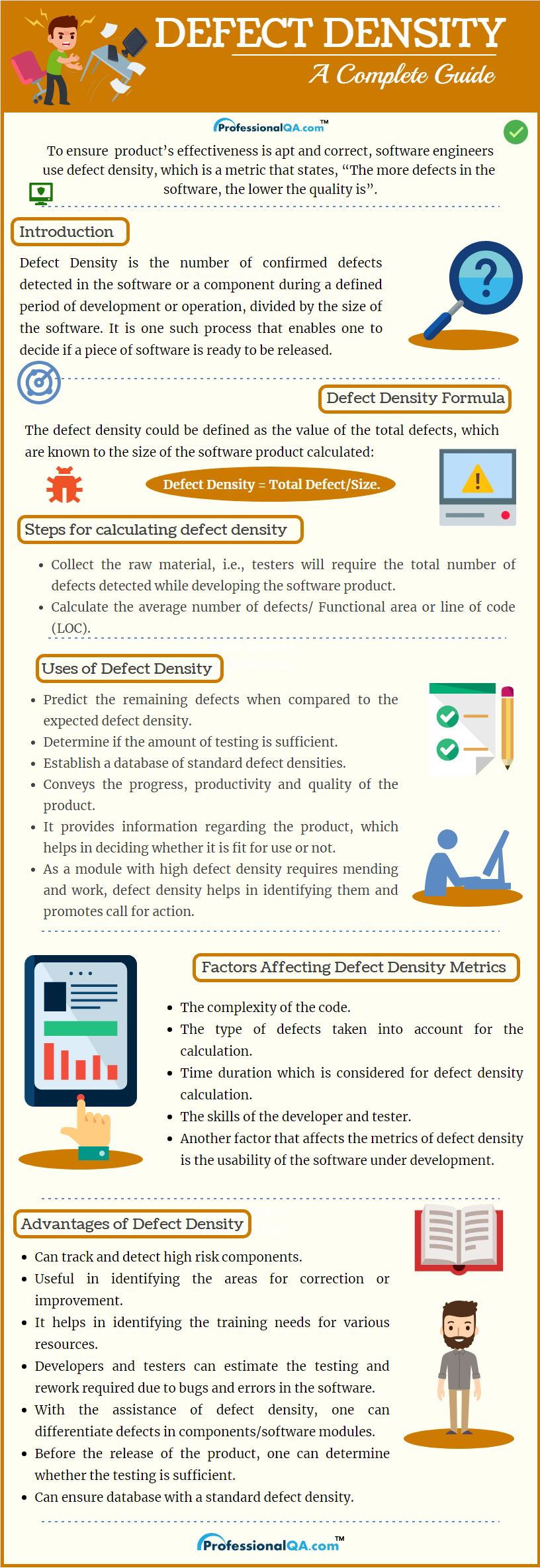 DEFECT DENSITY
A Complete Guide

ProfessionalQA.com™

To ensure product's effectiveness is apt and correct, software engineers use defect density, which is a metric that states, "The more defects in the software, the lower the quality is".

Introduction

Defect Density is the number of confirmed defects detected in the software or a component during a defined period of development or operation, divided by the size of the software. It is one such process that enables one to decide if a piece of software is ready to be released.

Defect Density Formula

The defect density could be defined as the value of the total defects, which are known to the size of the software product calculated:

Defect Density = Total Defect/Size.

Steps for calculating defect density

• Collect the raw material, i.e., testers will require the total number of defects detected while developing the software product.
• Calculate the average number of defects/ Functional area or line of code (LOC).

Uses of Defect Density

• Predict the remaining defects when compared to the expected defect density.
• Determine if the amount of testing is sufficient.
• Establish a database of standard defect densities.
• Conveys the progress, productivity and quality of the product.
• It provides information regarding the product, which helps in deciding whether it is fit for use or not.
• As a module with high defect density requires mending and work, defect density helps in identifying them and promotes call for action.

Factors Affecting Defect Density Metrics

• The complexity of the code.
• The type of defects taken into account for the calculation.
• Time duration which is considered for defect density calculation.
• The skills of the developer and tester.
• Another factor that affects the metrics of defect density is the usability of the software under development.

Advantages of Defect Density

• Can track and detect high risk components.
• Useful in identifying the areas for correction or improvement.
• It helps in identifying the training needs for various resources.
• Developers and testers can estimate the testing and rework required due to bugs and errors in the software.
• With the assistance of defect density, one can differentiate defects in components/software modules.
• Before the release of the product, one can determine whether the testing is sufficient.
• Can ensure database with a standard defect density.

ProfessionalQA.com™